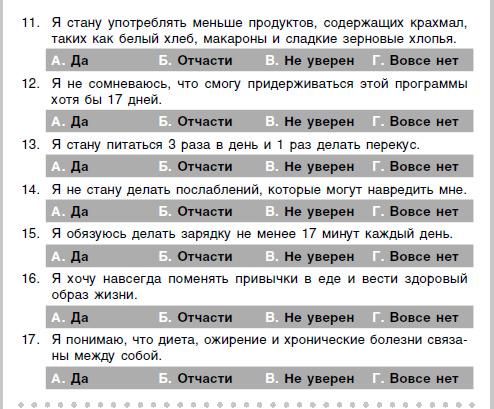 11. Я стану употреблять меньше продуктов, содержащих крахмал, таких как белый хлеб, макароны и сладкие зерновые хлопья.

А. Да Б. Отчасти В. Не уверен Г. Вовсе нет

12. Я не сомневаюсь, что смогу придерживаться этой программы хотя бы 17 дней.

А. Да Б. Отчасти В. Не уверен Г. Вовсе нет

13. Я стану питаться 3 раза в день и 1 раз делать перекус.

А. Да Б. Отчасти В. Не уверен Г. Вовсе нет

14. Я не стану делать послаблений, которые могут навредить мне.

А. Да Б. Отчасти В. Не уверен Г. Вовсе нет

15. Я обязуюсь делать зарядку не менее 17 минут каждый день.

А. Да Б. Отчасти В. Не уверен Г. Вовсе нет

16. Я хочу навсегда поменять привычки в еде и вести здоровый образ жизни.

А. Да Б. Отчасти В. Не уверен Г. Вовсе нет

17. Я понимаю, что диета, ожирение и хронические болезни связаны между собой.

А. Да Б. Отчасти В. Не уверен Г. Вовсе нет